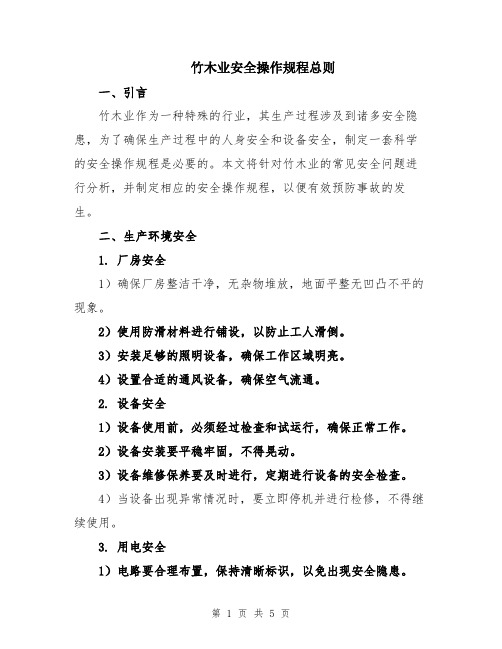 竹木业安全操作规程总则

一、引言

竹木业作为一种特殊的行业，其生产过程涉及到诸多安全隐患，为了确保生产过程中的人身安全和设备安全，制定一套科学的安全操作规程是必要的。本文将针对竹木业的常见安全问题进行分析，并制定相应的安全操作规程，以便有效预防事故的发生。

二、生产环境安全

1. 厂房安全

1）确保厂房整洁干净，无杂物堆放，地面平整无凹凸不平的现象。

2）使用防滑材料进行铺设，以防止工人滑倒。

3）安装足够的照明设备，确保工作区域明亮。

4）设置合适的通风设备，确保空气流通。

2. 设备安全

1）设备使用前，必须经过检查和试运行，确保正常工作。

2）设备安装要平稳牢固，不得晃动。

3）设备维修保养要及时进行，定期进行设备的安全检查。

4）当设备出现异常情况时，要立即停机并进行检修，不得继续使用。

3. 用电安全

1）电路要合理布置，保持清晰标识，以免出现安全隐患。

第 1 页 共 5 页